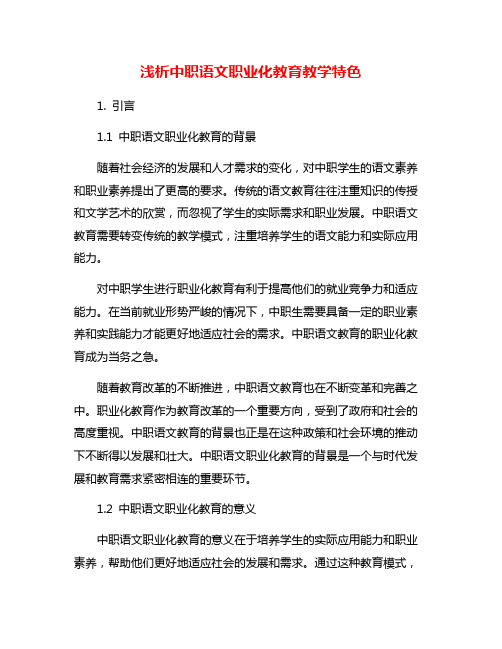 浅析中职语文职业化教育教学特色

1. 引言

1.1 中职语文职业化教育的背景

随着社会经济的发展和人才需求的变化，对中职学生的语文素养和职业素养提出了更高的要求。传统的语文教育往往注重知识的传授和文学艺术的欣赏，而忽视了学生的实际需求和职业发展。中职语文教育需要转变传统的教学模式，注重培养学生的语文能力和实际应用能力。

对中职学生进行职业化教育有利于提高他们的就业竞争力和适应能力。在当前就业形势严峻的情况下，中职生需要具备一定的职业素养和实践能力才能更好地适应社会的需求。中职语文教育的职业化教育成为当务之急。

随着教育改革的不断推进，中职语文教育也在不断变革和完善之中。职业化教育作为教育改革的一个重要方向，受到了政府和社会的高度重视。中职语文教育的背景也正是在这种政策和社会环境的推动下不断得以发展和壮大。中职语文职业化教育的背景是一个与时代发展和教育需求紧密相连的重要环节。

1.2 中职语文职业化教育的意义

中职语文职业化教育的意义在于培养学生的实际应用能力和职业素养，帮助他们更好地适应社会的发展和需求。通过这种教育模式，